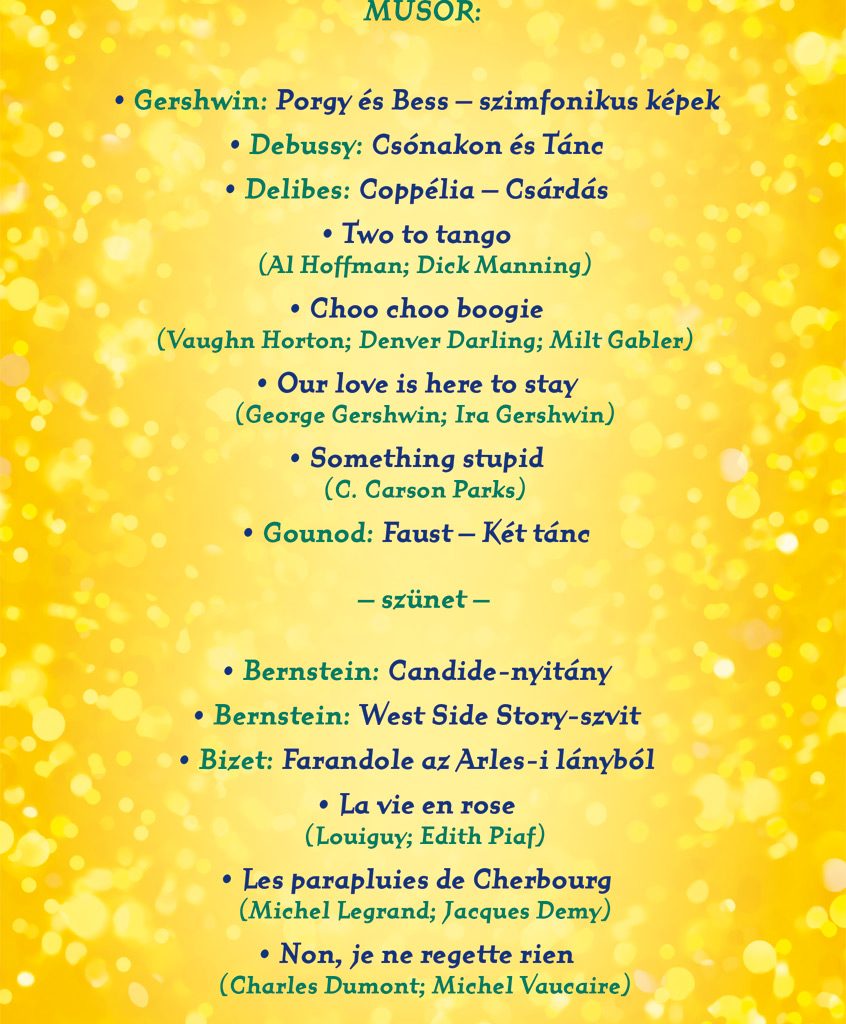 MŰSOR:

• Gershwin: Porgy és Bess – szimfonikus képek

• Debussy: Csónakon és Tánc

• Delibes: Coppélia – Csárdás

• Two to tango
(Al Hoffman; Dick Manning)

• Choo choo boogie
(Vaughn Horton; Denver Darling; Milt Gabler)

• Our love is here to stay
(George Gershwin; Ira Gershwin)

• Something stupid
(C. Carson Parks)

• Gounod: Faust – Két tánc

– szünet –

• Bernstein: Candide-nyitány

• Bernstein: West Side Story-szvit

• Bizet: Farandole az Arles-i lányból

• La vie en rose
(Louiguy; Edith Piaf)

• Les parapluies de Cherbourg
(Michel Legrand; Jacques Demy)

• Non, je ne regette rien
(Charles Dumont; Michel Vaucaire)